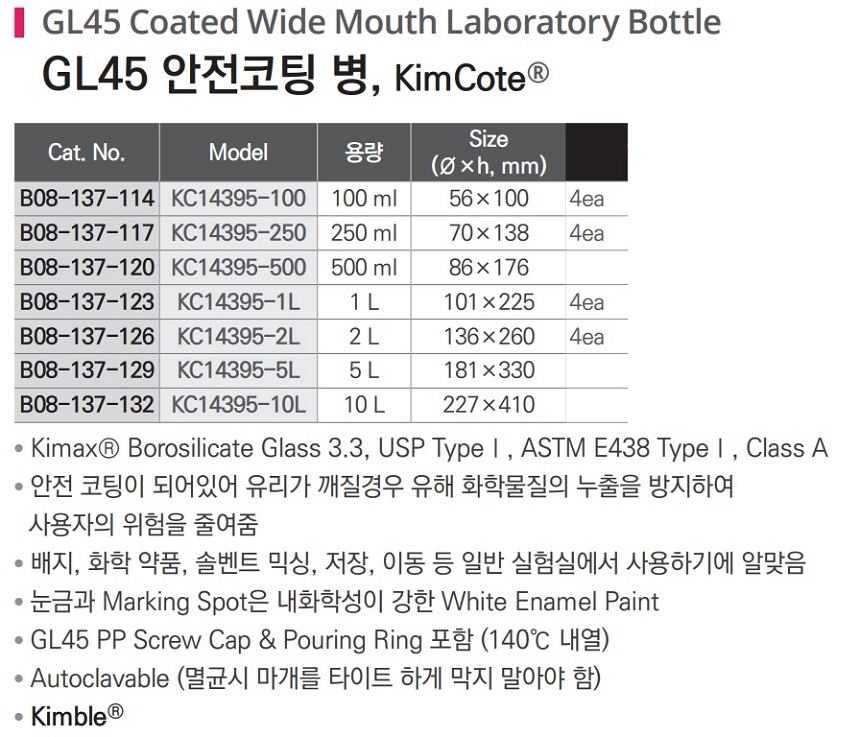 GL45 Coated Wide Mouth Laboratory Bottle
GL45 안전코팅 병, KimCote®

| Cat. No. | Model | 용량 | Size (Ø×h, mm) |  |
|---|---|---|---|---|
| B08-137-114 | KC14395-100 | 100 ml | 56×100 | 4ea |
| B08-137-117 | KC14395-250 | 250 ml | 70×138 | 4ea |
| B08-137-120 | KC14395-500 | 500 ml | 86×176 |  |
| B08-137-123 | KC14395-1L | 1 L | 101×225 | 4ea |
| B08-137-126 | KC14395-2L | 2 L | 136×260 | 4ea |
| B08-137-129 | KC14395-5L | 5 L | 181×330 |  |
| B08-137-132 | KC14395-10L | 10 L | 227×410 |  |

• Kimax® Borosilicate Glass 3.3, USP Type I , ASTM E438 Type I , Class A
• 안전 코팅이 되어있어 유리가 깨질경우 유해 화학물질의 누출을 방지하여 사용자의 위험을 줄여줌
• 배지, 화학 약품, 솔벤트 믹싱, 저장, 이동 등 일반 실험실에서 사용하기에 알맞음
• 눈금과 Marking Spot은 내화학성이 강한 White Enamel Paint
• GL45 PP Screw Cap & Pouring Ring 포함 (140℃ 내열)
• Autoclavable (멸균시 마개를 타이트 하게 막지 말아야 함)
• Kimble®